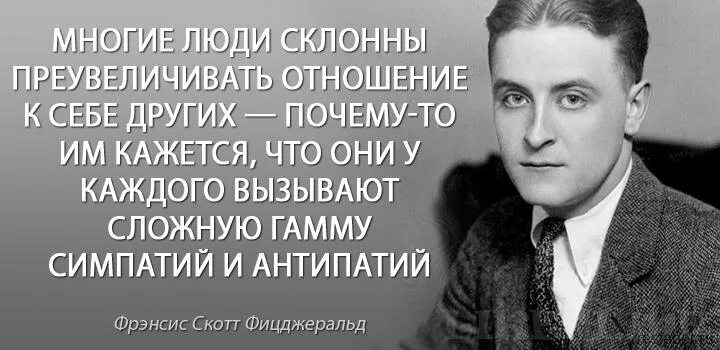 МНОГИЕ ЛЮДИ СКЛОННЫ ПРЕУВЕЛИЧИВАТЬ ОТНОШЕНИЕ К СЕБЕ ДРУГИХ — ПОЧЕМУ-ТО ИМ КАЖЕТСЯ, ЧТО ОНИ У КАЖДОГО ВЫЗЫВАЮТ СЛОЖНУЮ ГАММУ СИМПАТИЙ И АНТИПАТИЙ

Фрэнсис Скотт Фицджеральд